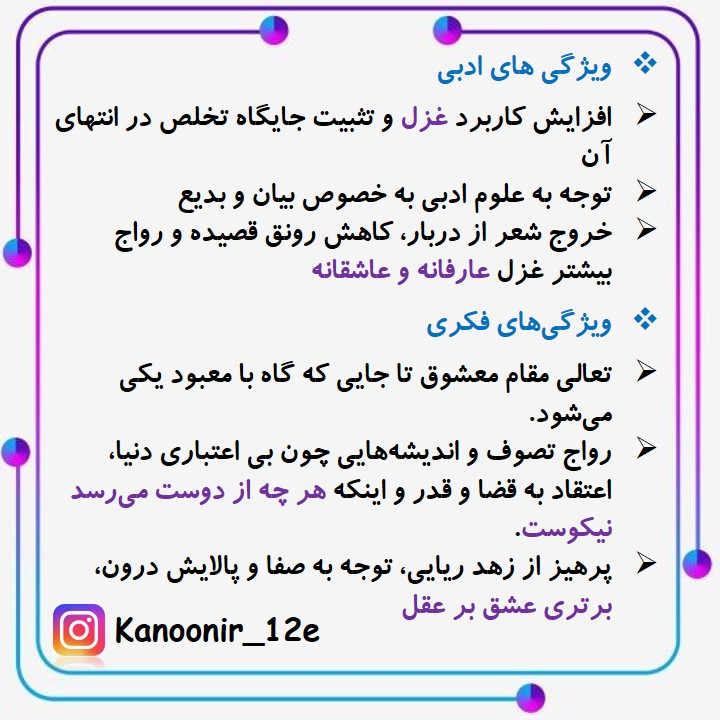 ❖ ویژگی های ادبی

➢ افزایش کاربرد غزل و تثبیت جایگاه تخلص در انتهای آن

➢ توجه به علوم ادبی به خصوص بیان و بدیع

➢ خروج شعر از دربار، کاهش رونق قصیده و رواج بیشتر غزل عارفانه و عاشقانه

❖ ویژگی‌های فکری

➢ تعالی مقام معشوق تا جایی که گاه با معبود یکی می‌شود.

➢ رواج تصوف و اندیشه‌هایی چون بی اعتباری دنیا، اعتقاد به قضا و قدر و اینکه هر چه از دوست می‌رسد نیکوست.

➢ پرهیز از زهد ریایی، توجه به صفا و پالایش درون، برتری عشق بر عقل

Kanoonir_12e